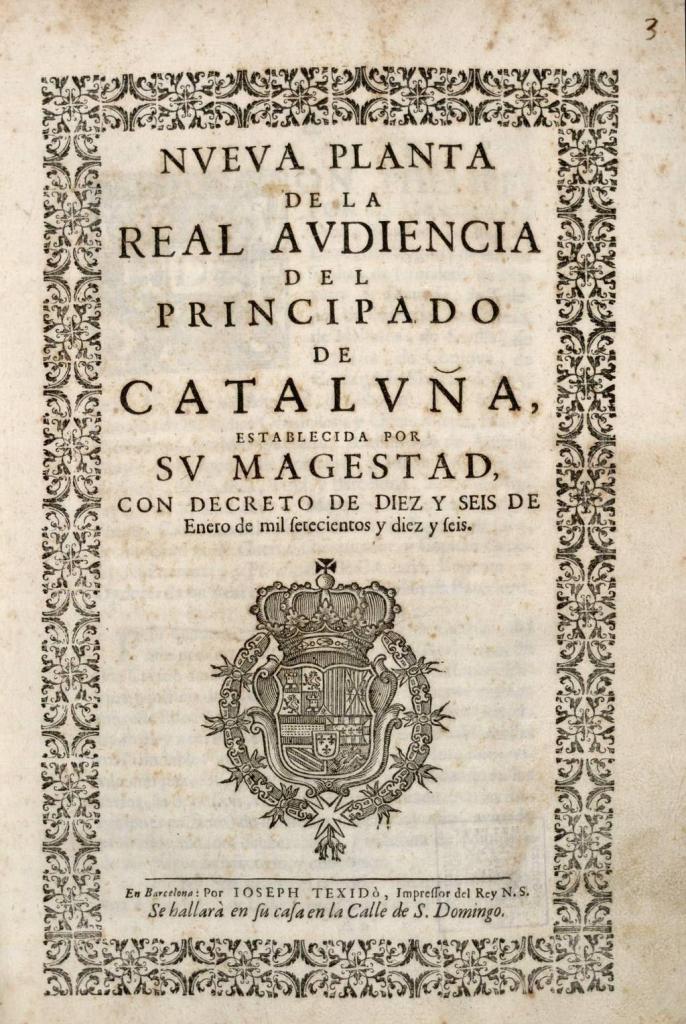 3

NVEVA PLANTA
DE LA
REAL AVDIENCIA
DEL
PRINCIPADO
DE
CATALVÑA,
ESTABLECIDA POR
SV MAGESTAD,
CON DECRETO DE DIEZ Y SEIS DE
Enero de mil setecientos y diez y seis.

En Barcelona: Por IOSEPH TEXIDò, Impressor del Rey N.S.
Se hallarà en su casa en la Calle de S. Domingo.